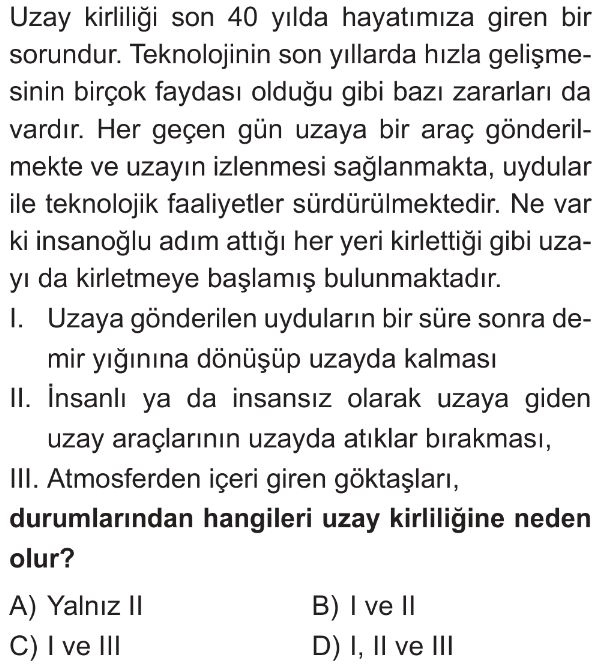 Uzay kirliliği son 40 yılda hayatımıza giren bir sorundur. Teknolojinin son yıllarda hızla gelişmesinin birçok faydası olduğu gibi bazı zararları da vardır. Her geçen gün uzaya bir araç gönderilmekte ve uzayın izlenmesi sağlanmakta, uydular ile teknolojik faaliyetler sürdürülmektedir. Ne var ki insanoğlu adım attığı her yeri kirlettiği gibi uzayı da kirletmeye başlamış bulunmaktadır.

I. Uzaya gönderilen uyduların bir süre sonra demir yığınına dönüşüp uzayda kalması

II. İnsanlı ya da insansız olarak uzaya giden uzay araçlarının uzayda atıklar bırakması,

III. Atmosferden içeri giren göktaşları,

**durumlarından hangileri uzay kirliliğine neden olur?**

A) Yalnız II
B) I ve II
C) I ve III
D) I, II ve III